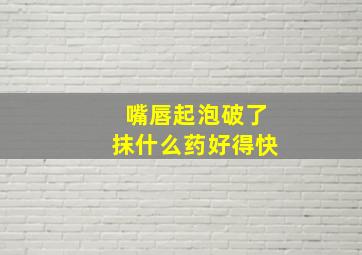 嘴唇起泡破了
抹什么药好得快